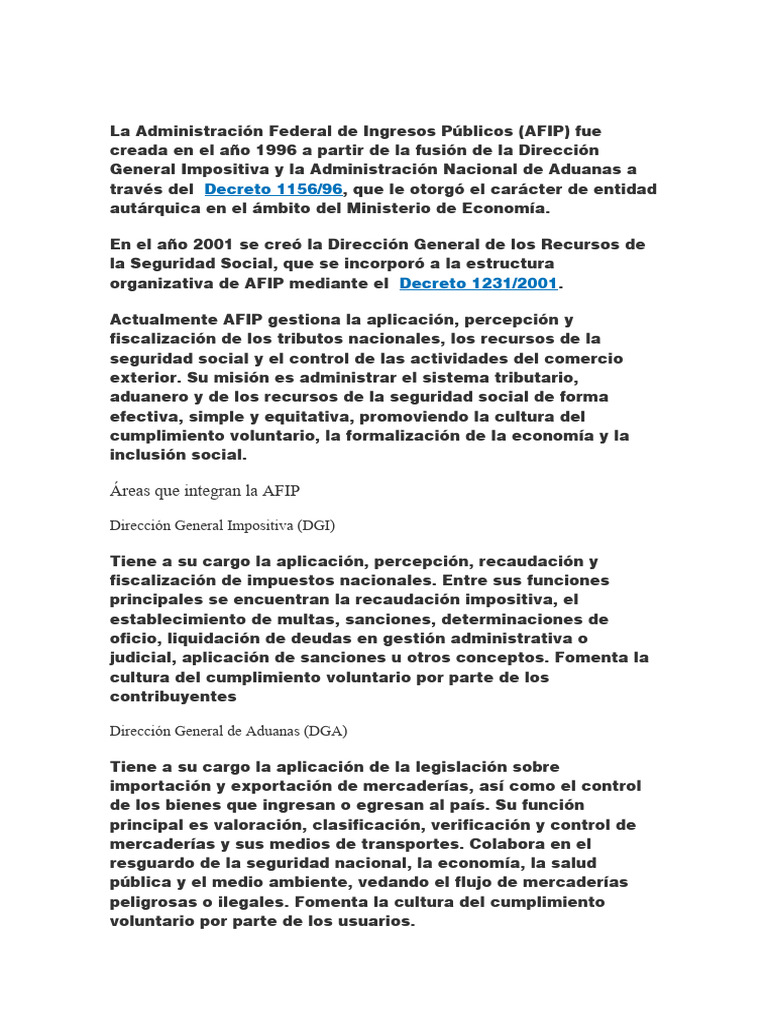 La Administración Federal de Ingresos Públicos (AFIP) fue creada en el año 1996 a partir de la fusión de la Dirección General Impositiva y la Administración Nacional de Aduanas a través del Decreto 1156/96, que le otorgó el carácter de entidad autárquica en el ámbito del Ministerio de Economía.

En el año 2001 se creó la Dirección General de los Recursos de la Seguridad Social, que se incorporó a la estructura organizativa de AFIP mediante el Decreto 1231/2001.

Actualmente AFIP gestiona la aplicación, percepción y fiscalización de los tributos nacionales, los recursos de la seguridad social y el control de las actividades del comercio exterior. Su misión es administrar el sistema tributario, aduanero y de los recursos de la seguridad social de forma efectiva, simple y equitativa, promoviendo la cultura del cumplimiento voluntario, la formalización de la economía y la inclusión social.

Áreas que integran la AFIP

Dirección General Impositiva (DGI)

Tiene a su cargo la aplicación, percepción, recaudación y fiscalización de impuestos nacionales. Entre sus funciones principales se encuentran la recaudación impositiva, el establecimiento de multas, sanciones, determinaciones de oficio, liquidación de deudas en gestión administrativa o judicial, aplicación de sanciones u otros conceptos. Fomenta la cultura del cumplimiento voluntario por parte de los contribuyentes

Dirección General de Aduanas (DGA)

Tiene a su cargo la aplicación de la legislación sobre importación y exportación de mercaderías, así como el control de los bienes que ingresan o egresan al país. Su función principal es valoración, clasificación, verificación y control de mercaderías y sus medios de transportes. Colabora en el resguardo de la seguridad nacional, la economía, la salud pública y el medio ambiente, vedando el flujo de mercaderías peligrosas o ilegales. Fomenta la cultura del cumplimiento voluntario por parte de los usuarios.